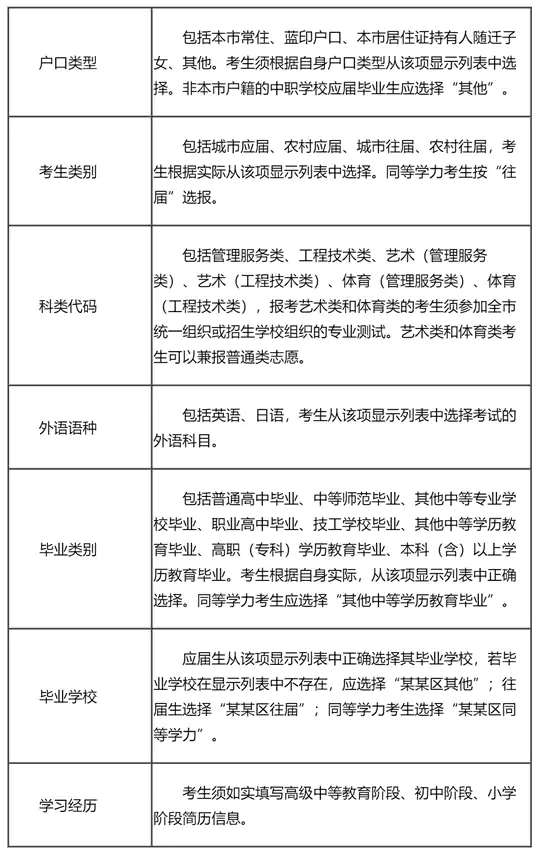 | | |
|---|---|
| 户口类型 | 包括本市常住、蓝印户口、本市居住证持有人随迁子女、其他。考生须根据自身户口类型从该项显示列表中选择。非本市户籍的中职学校应届毕业生应选择“其他”。 |
| 考生类别 | 包括城市应届、农村应届、城市往届、农村往届，考生根据实际从该项显示列表中选择。同等学力考生按“往届”选报。 |
| 科类代码 | 包括管理服务类、工程技术类、艺术（管理服务类）、艺术（工程技术类）、体育（管理服务类）、体育（工程技术类），报考艺术类和体育类的考生须参加全市统一组织或招生学校组织的专业测试。艺术类和体育类考生可以兼报普通类志愿。 |
| 外语语种 | 包括英语、日语，考生从该项显示列表中选择考试的外语科目。 |
| 毕业类别 | 包括普通高中毕业、中等师范毕业、其他中等专业学校毕业、职业高中毕业、技工学校毕业、其他中等学历教育毕业、高职（专科）学历教育毕业、本科（含）以上学历教育毕业。考生根据自身实际，从该项显示列表中正确选择。同等学力考生应选择“其他中等学历教育毕业”。 |
| 毕业学校 | 应届生从该项显示列表中正确选择其毕业学校，若毕业学校在显示列表中不存在，应选择“某某区其他”；往届生选择“某某区往届”；同等学力考生选择“某某区同等学力”。 |
| 学习经历 | 考生须如实填写高级中等教育阶段、初中阶段、小学阶段简历信息。 |